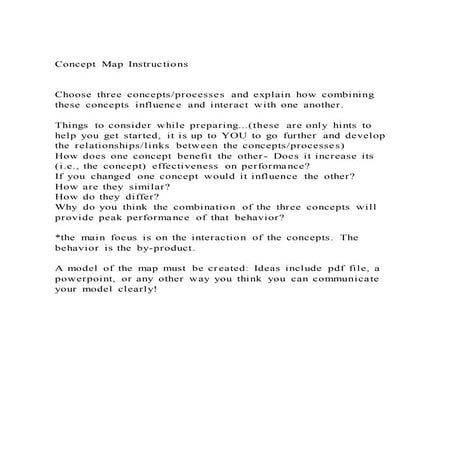 Concept Map Instructions

Choose three concepts/processes and explain how combining these concepts influence and interact with one another.

Things to consider while preparing...(these are only hints to help you get started, it is up to YOU to go further and develop the relationships/links between the concepts/processes)
How does one concept benefit the other- Does it increase its (i.e., the concept) effectiveness on performance?
If you changed one concept would it influence the other?
How are they similar?
How do they differ?
Why do you think the combination of the three concepts will provide peak performance of that behavior?

*the main focus is on the interaction of the concepts. The behavior is the by-product.

A model of the map must be created: Ideas include pdf file, a powerpoint, or any other way you think you can communicate your model clearly!